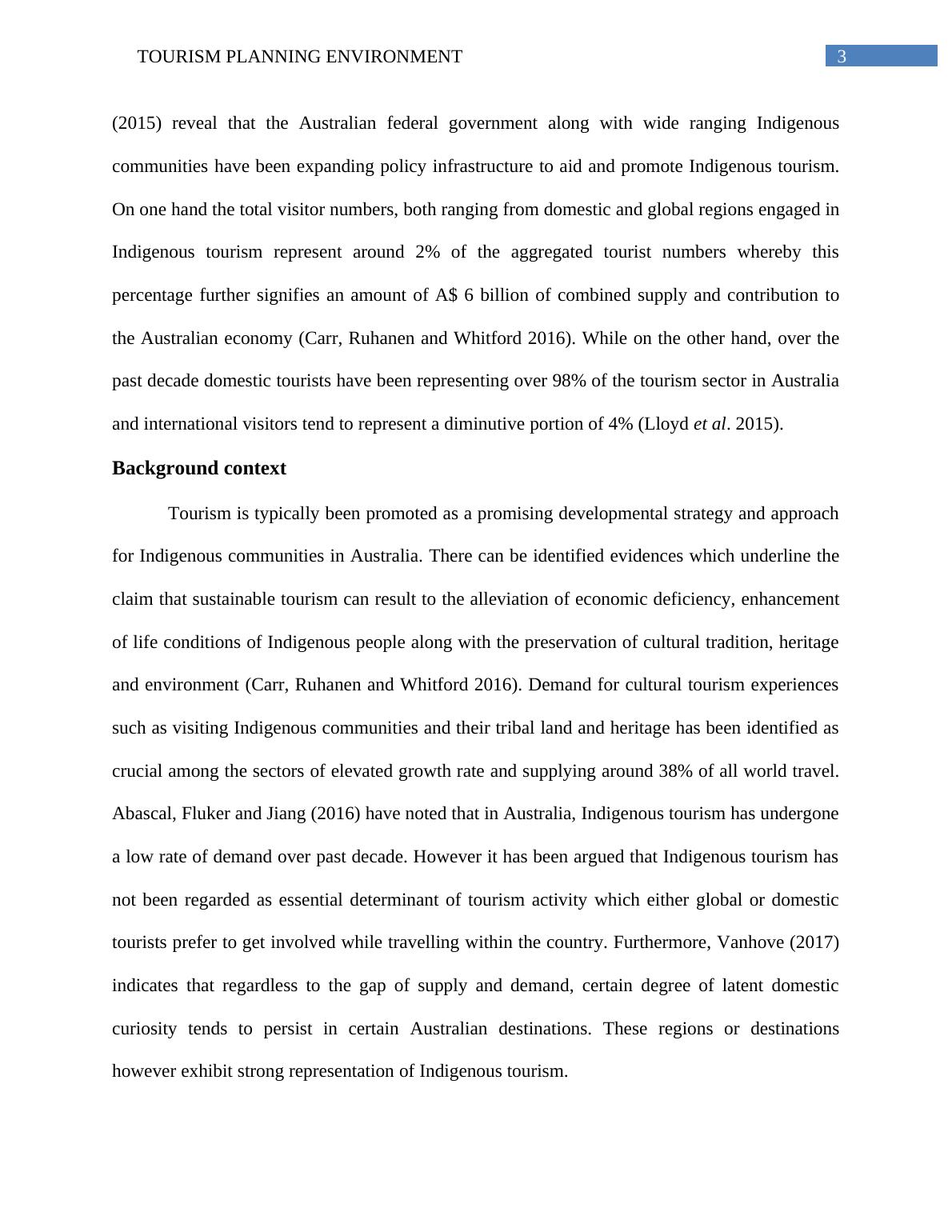 TOURISM PLANNING ENVIRONMENT 3

(2015) reveal that the Australian federal government along with wide ranging Indigenous communities have been expanding policy infrastructure to aid and promote Indigenous tourism. On one hand the total visitor numbers, both ranging from domestic and global regions engaged in Indigenous tourism represent around 2% of the aggregated tourist numbers whereby this percentage further signifies an amount of A$ 6 billion of combined supply and contribution to the Australian economy (Carr, Ruhanen and Whitford 2016). While on the other hand, over the past decade domestic tourists have been representing over 98% of the tourism sector in Australia and international visitors tend to represent a diminutive portion of 4% (Lloyd et al. 2015).

Background context

Tourism is typically been promoted as a promising developmental strategy and approach for Indigenous communities in Australia. There can be identified evidences which underline the claim that sustainable tourism can result to the alleviation of economic deficiency, enhancement of life conditions of Indigenous people along with the preservation of cultural tradition, heritage and environment (Carr, Ruhanen and Whitford 2016). Demand for cultural tourism experiences such as visiting Indigenous communities and their tribal land and heritage has been identified as crucial among the sectors of elevated growth rate and supplying around 38% of all world travel. Abascal, Fluker and Jiang (2016) have noted that in Australia, Indigenous tourism has undergone a low rate of demand over past decade. However it has been argued that Indigenous tourism has not been regarded as essential determinant of tourism activity which either global or domestic tourists prefer to get involved while travelling within the country. Furthermore, Vanhove (2017) indicates that regardless to the gap of supply and demand, certain degree of latent domestic curiosity tends to persist in certain Australian destinations. These regions or destinations however exhibit strong representation of Indigenous tourism.